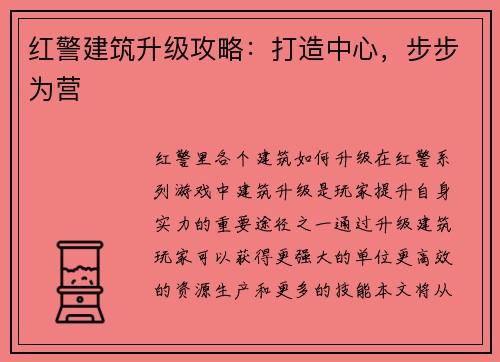 红警建筑升级攻略：打造中心，步步为营

红警里各个建筑如何升级在红警系列游戏中建筑升级是玩家提升自身实力的重要途径之一通过升级建筑玩家可以获得更强大的单位更高效的资源生产和更多的技能本文将从